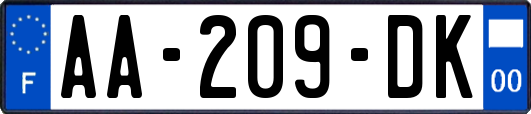 F
AA-209-DK
00